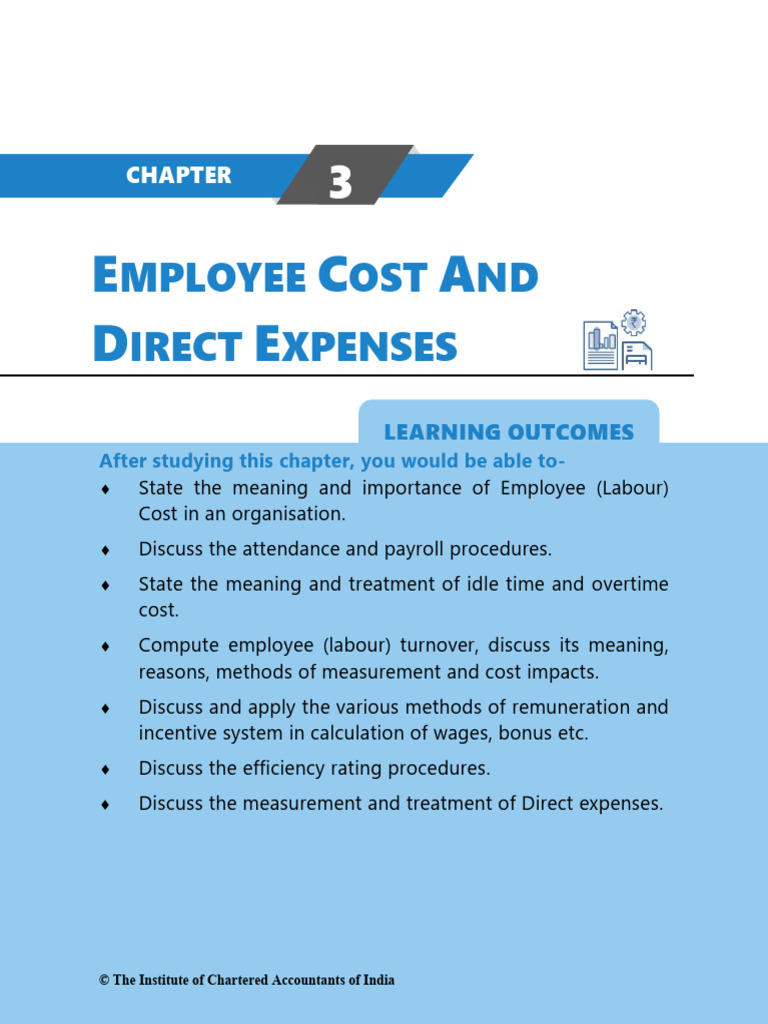 CHAPTER 3

EMPLOYEE COST AND DIRECT EXPENSES

LEARNING OUTCOMES

After studying this chapter, you would be able to-

♦ State the meaning and importance of Employee (Labour) Cost in an organisation.

♦ Discuss the attendance and payroll procedures.

♦ State the meaning and treatment of idle time and overtime cost.

♦ Compute employee (labour) turnover, discuss its meaning, reasons, methods of measurement and cost impacts.

♦ Discuss and apply the various methods of remuneration and incentive system in calculation of wages, bonus etc.

♦ Discuss the efficiency rating procedures.

♦ Discuss the measurement and treatment of Direct expenses.

© The Institute of Chartered Accountants of India